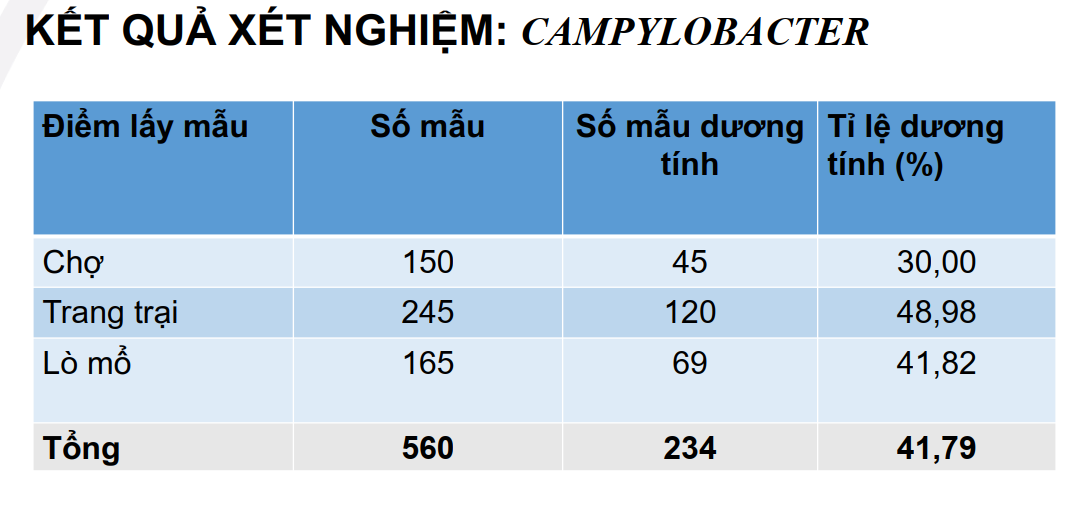 KẾT QUẢ XÉT NGHIỆM: CAMPYLOBACTER

| Điểm lấy mẫu | Số mẫu | Số mẫu dương tính | Tỉ lệ dương tính (%) |
|---|---|---|---|
| Chợ | 150 | 45 | 30,00 |
| Trang trại | 245 | 120 | 48,98 |
| Lò mổ | 165 | 69 | 41,82 |
| Tổng | 560 | 234 | 41,79 |